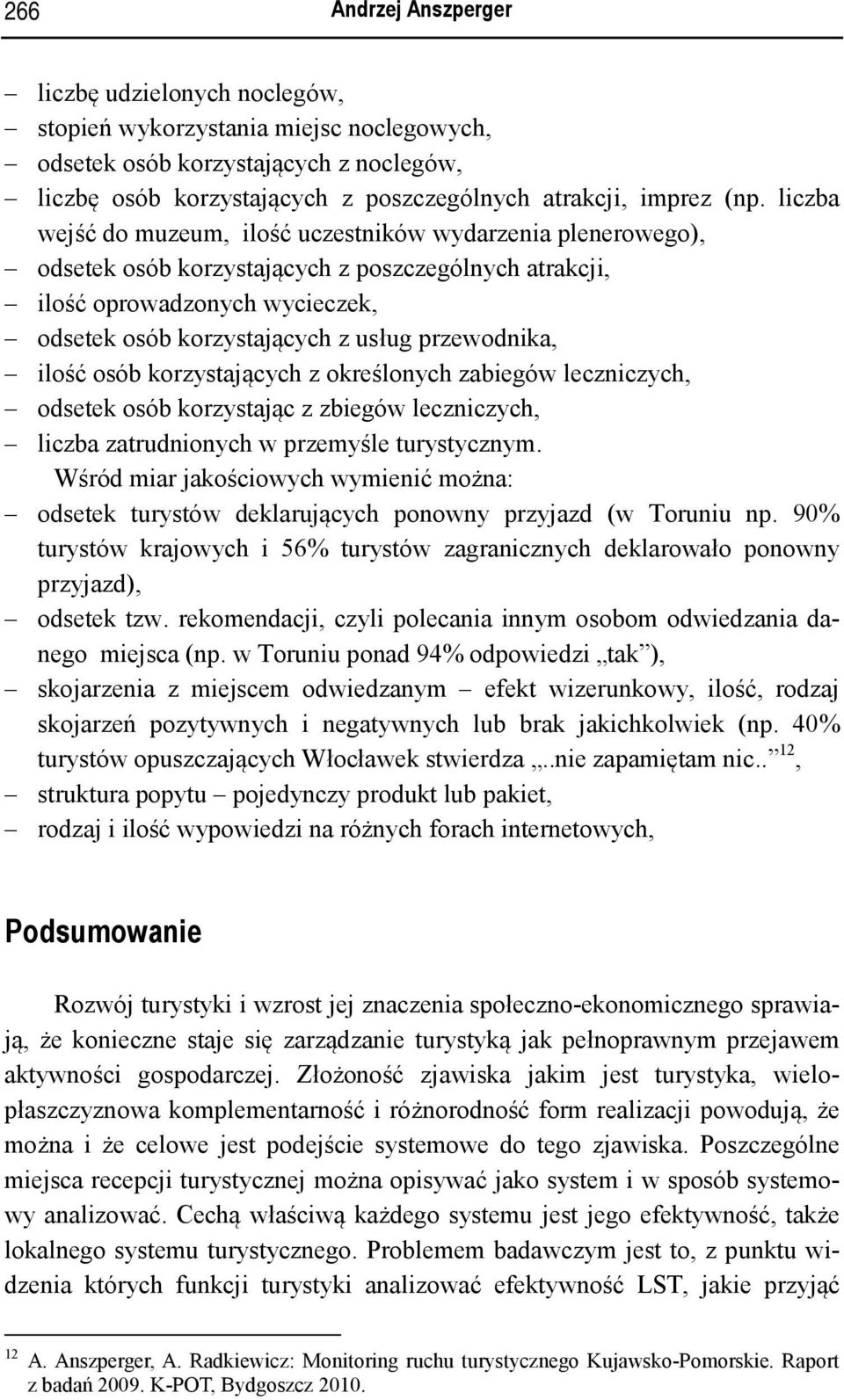 266 Andrzej Anszperger

– liczbę udzielonych noclegów,
– stopień wykorzystania miejsc noclegowych,
– odsetek osób korzystających z noclegów,
– liczbę osób korzystających z poszczególnych atrakcji, imprez (np. liczba wejść do muzeum, ilość uczestników wydarzenia plenerowego),
– odsetek osób korzystających z poszczególnych atrakcji,
– ilość oprowadzonych wycieczek,
– odsetek osób korzystających z usług przewodnika,
– ilość osób korzystających z określonych zabiegów leczniczych,
– odsetek osób korzystając z zbiegów leczniczych,
– liczba zatrudnionych w przemyśle turystycznym.

Wśród miar jakościowych wymienić można:
– odsetek turystów deklarujących ponowny przyjazd (w Toruniu np. 90% turystów krajowych i 56% turystów zagranicznych deklarowało ponowny przyjazd),
– odsetek tzw. rekomendacji, czyli polecania innym osobom odwiedzania danego miejsca (np. w Toruniu ponad 94% odpowiedzi „tak”),
– skojarzenia z miejscem odwiedzanym – efekt wizerunkowy, ilość, rodzaj skojarzeń pozytywnych i negatywnych lub brak jakichkolwiek (np. 40% turystów opuszczających Włocławek stwierdza „..nie zapamiętam nic..”$^{12}$,
– struktura popytu – pojedynczy produkt lub pakiet,
– rodzaj i ilość wypowiedzi na różnych forach internetowych,

Podsumowanie

Rozwój turystyki i wzrost jej znaczenia społeczno-ekonomicznego sprawiają, że konieczne staje się zarządzanie turystyką jak pełnoprawnym przejawem aktywności gospodarczej. Złożoność zjawiska jakim jest turystyka, wielopłaszczyznowa komplementarność i różnorodność form realizacji powodują, że można i że celowe jest podejście systemowe do tego zjawiska. Poszczególne miejsca recepcji turystycznej można opisywać jako system i w sposób systemowy analizować. Cechą właściwą każdego systemu jest jego efektywność, także lokalnego systemu turystycznego. Problemem badawczym jest to, z punktu widzenia których funkcji turystyki analizować efektywność LST, jakie przyjąć

$^{12}$ A. Anszperger, A. Radkiewicz: Monitoring ruchu turystycznego Kujawsko-Pomorskie. Raport z badań 2009. K-POT, Bydgoszcz 2010.